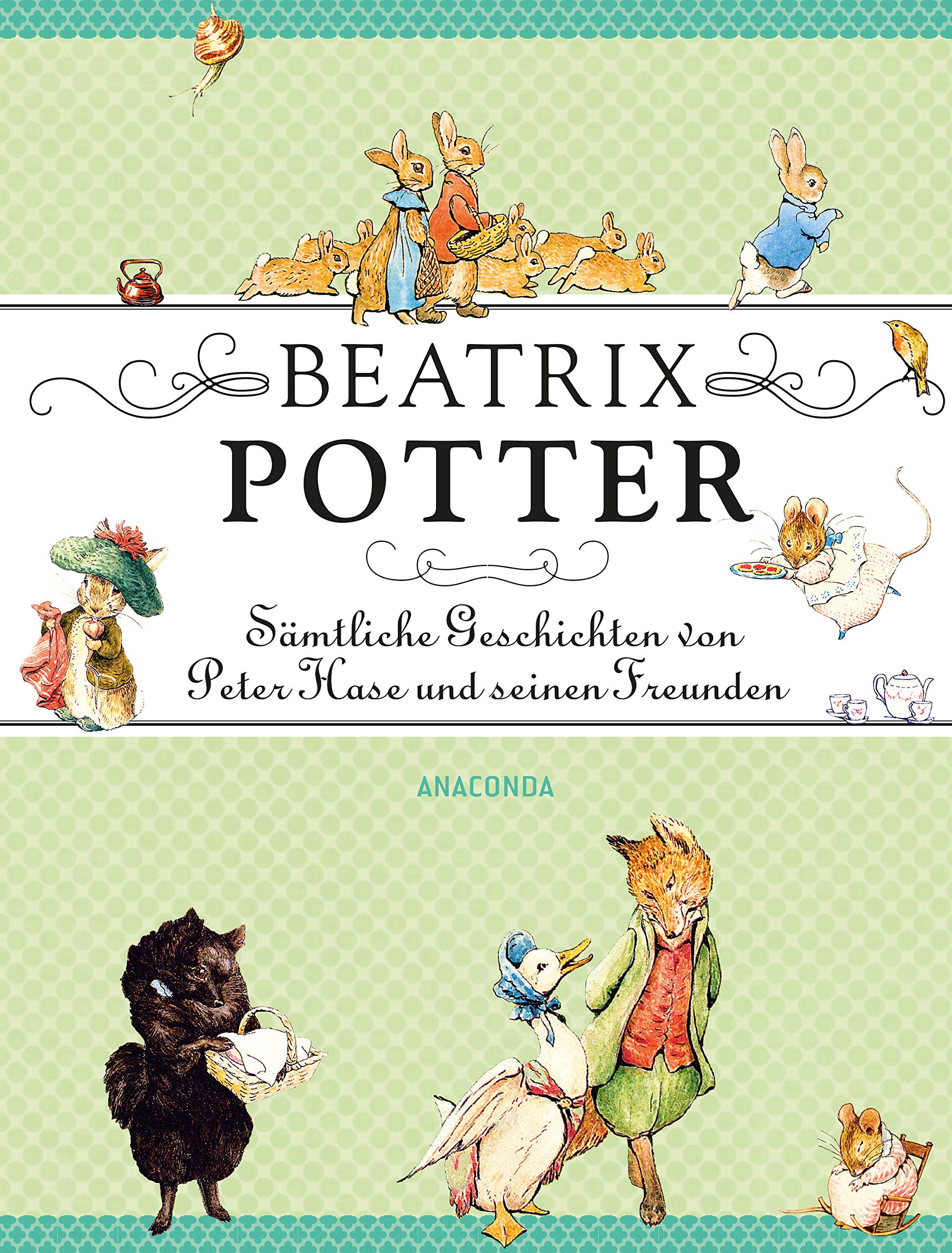 BEATRIX
POTTER

Sämtliche Geschichten von Peter Hase und seinen Freunden

ANACONDA